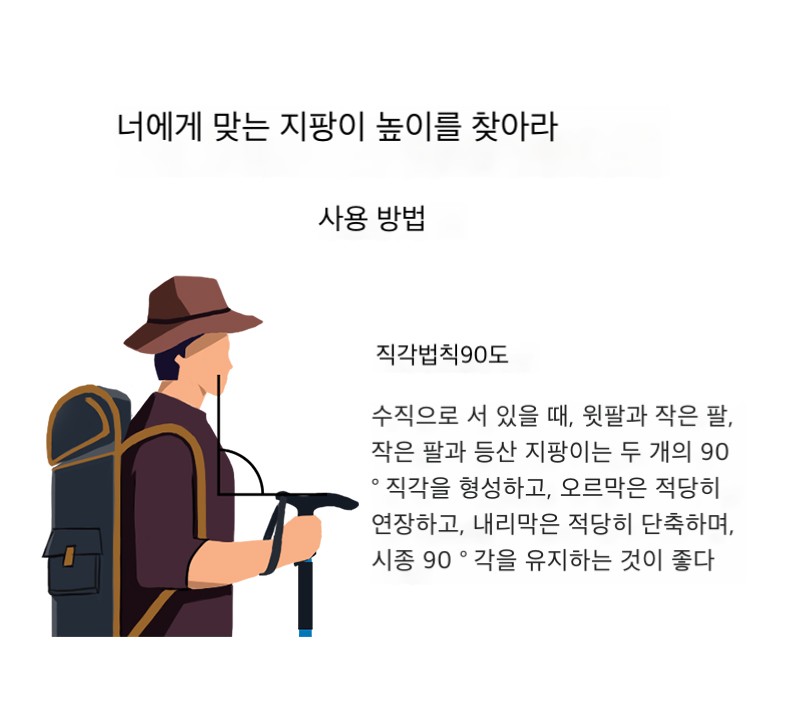 너에게 맞는 지팡이 높이를 찾아라

사용 방법

직각법칙90도

수직으로 서 있을 때, 윗팔과 작은 팔, 작은 팔과 등산 지팡이는 두 개의 90 ° 직각을 형성하고, 오르막은 적당히 연장하고, 내리막은 적당히 단축하며, 시종 90 ° 각을 유지하는 것이 좋다